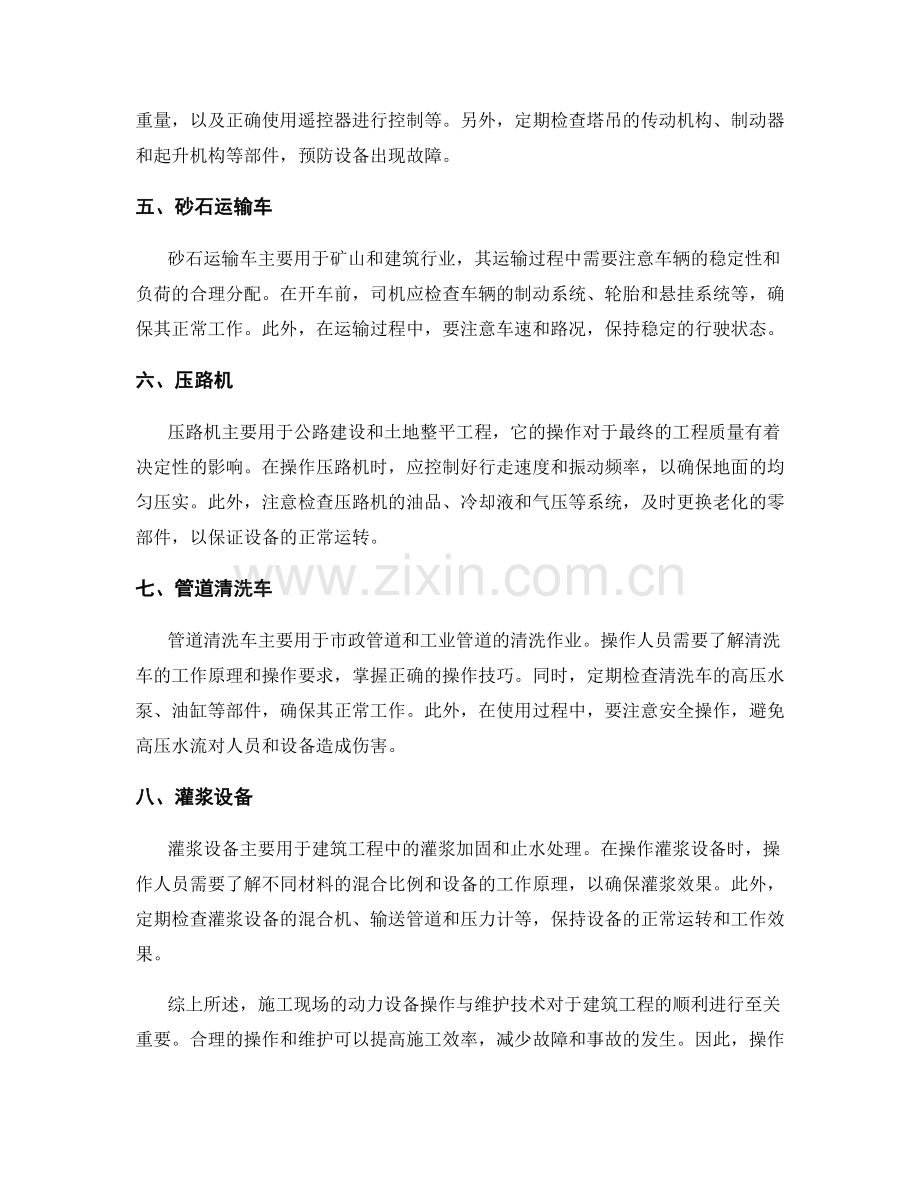 重量，以及正确使用遥控器进行控制等。另外，定期检查塔吊的传动机构、制动器和起升机构等部件，预防设备出现故障。

五、砂石运输车

砂石运输车主要用于矿山和建筑行业，其运输过程中需要注意车辆的稳定性和负荷的合理分配。在开车前，司机应检查车辆的制动系统、轮胎和悬挂系统等，确保其正常工作。此外，在运输过程中，要注意车速和路况，保持稳定的行驶状态。

六、压路机

压路机主要用于公路建设和土地整平工程，它的操作对于最终的工程质量有着决定性的影响。在操作压路机时，应控制好行走速度和振动频率，以确保地面的均匀压实。此外，注意检查压路机的油品、冷却液和气压等系统，及时更换老化的零部件，以保证设备的正常运转。

七、管道清洗车

管道清洗车主要用于市政管道和工业管道的清洗作业。操作人员需要了解清洗车的工作原理和操作要求，掌握正确的操作技巧。同时，定期检查清洗车的高压水泵、油缸等部件，确保其正常工作。此外，在使用过程中，要注意安全操作，避免高压水流对人员和设备造成伤害。

八、灌浆设备

灌浆设备主要用于建筑工程中的灌浆加固和止水处理。在操作灌浆设备时，操作人员需要了解不同材料的混合比例和设备的工作原理，以确保灌浆效果。此外，定期检查灌浆设备的混合机、输送管道和压力计等，保持设备的正常运转和工作效果。

综上所述，施工现场的动力设备操作与维护技术对于建筑工程的顺利进行至关重要。合理的操作和维护可以提高施工效率，减少故障和事故的发生。因此，操作

www.zixin.com.cn